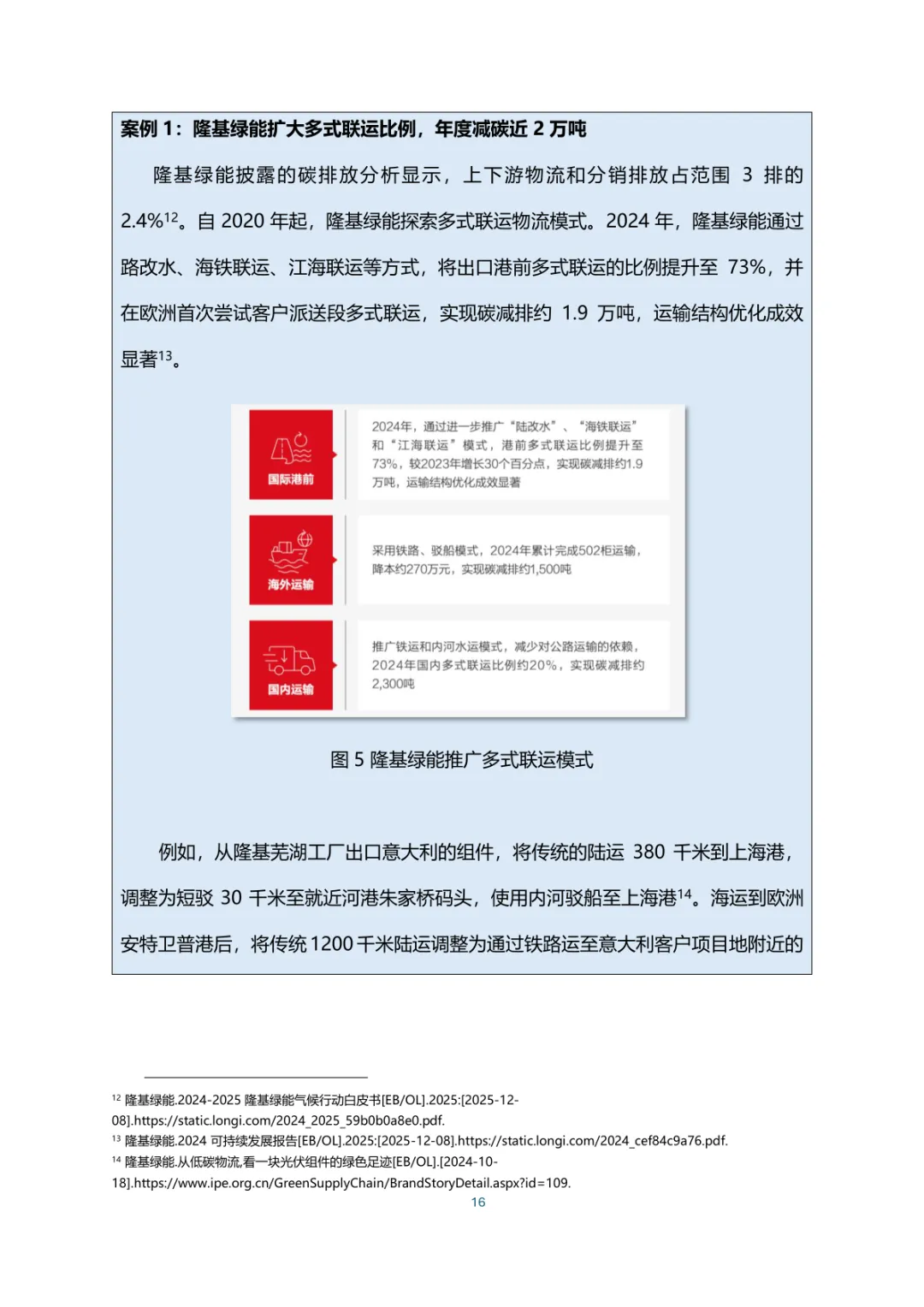 案例 1：隆基绿能扩大多式联运比例，年度减碳近 2 万吨

隆基绿能披露的碳排放分析显示，上下游物流和分销排放占范围 3 排的 2.4%$^{12}$。自 2020 年起，隆基绿能探索多式联运物流模式。2024 年，隆基绿能通过路改水、海铁联运、江海联运等方式，将出口港前多式联运的比例提升至 73%，并在欧洲首次尝试客户派送段多式联运，实现碳减排约 1.9 万吨，运输结构优化成效显著$^{13}$。

国际港前

2024年，通过进一步推广“陆改水”、“海铁联运”和“江海联运”模式，港前多式联运比例提升至73%，较2023年增长30个百分点，实现碳减排约1.9万吨，运输结构优化成效显著

海外运输

采用铁路、驳船模式，2024年累计完成502柜运输，降本约270万元，实现碳减排约1,500吨

国内运输

推广铁运和内河水运模式，减少对公路运输的依赖，2024年国内多式联运比例约20%，实现碳减排约2,300吨

图 5 隆基绿能推广多式联运模式

例如，从隆基芜湖工厂出口意大利的组件，将传统的陆运 380 千米到上海港，调整为短驳 30 千米至就近河港朱家桥码头，使用内河驳船至上海港$^{14}$。海运到欧洲安特卫普港后，将传统 1200 千米陆运调整为通过铁路运至意大利客户项目地附近的

$^{12}$ 隆基绿能.2024-2025 隆基绿能气候行动白皮书[EB/OL].2025:[2025-12-08].https://static.longi.com/2024_2025_59b0b0a8e0.pdf.
$^{13}$ 隆基绿能.2024 可持续发展报告[EB/OL].2025:[2025-12-08].https://static.longi.com/2024_cef84c9a76.pdf.
$^{14}$ 隆基绿能.从低碳物流,看一块光伏组件的绿色足迹[EB/OL].[2024-10-18].https://www.ipe.org.cn/GreenSupplyChain/BrandStoryDetail.aspx?id=109.
16